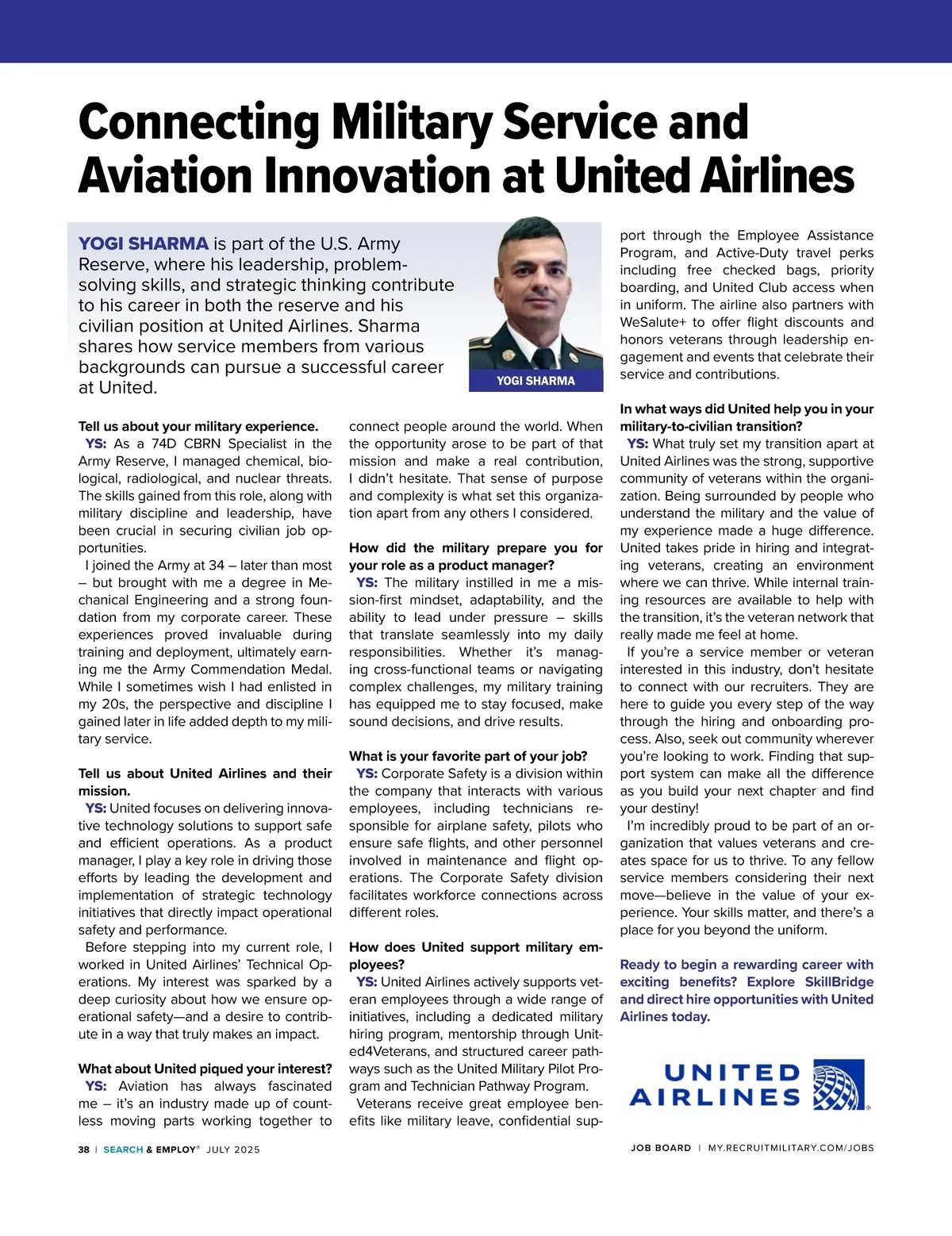 Connecting Military Service and Aviation Innovation at United Airlines

YOGI SHARMA is part of the U.S. Army Reserve, where his leadership, problem-solving skills, and strategic thinking contribute to his career in both the reserve and his civilian position at United Airlines. Sharma shares how service members from various backgrounds can pursue a successful career at United.

YOGI SHARMA

Tell us about your military experience.
YS: As a 74D CBRN Specialist in the Army Reserve, I managed chemical, biological, radiological, and nuclear threats. The skills gained from this role, along with military discipline and leadership, have been crucial in securing civilian job opportunities.
I joined the Army at 34 – later than most – but brought with me a degree in Mechanical Engineering and a strong foundation from my corporate career. These experiences proved invaluable during training and deployment, ultimately earning me the Army Commendation Medal. While I sometimes wish I had enlisted in my 20s, the perspective and discipline I gained later in life added depth to my military service.

Tell us about United Airlines and their mission.
YS: United focuses on delivering innovative technology solutions to support safe and efficient operations. As a product manager, I play a key role in driving those efforts by leading the development and implementation of strategic technology initiatives that directly impact operational safety and performance.
Before stepping into my current role, I worked in United Airlines' Technical Operations. My interest was sparked by a deep curiosity about how we ensure operational safety—and a desire to contribute in a way that truly makes an impact.

What about United piqued your interest?
YS: Aviation has always fascinated me – it's an industry made up of countless moving parts working together to connect people around the world. When the opportunity arose to be part of that mission and make a real contribution, I didn't hesitate. That sense of purpose and complexity is what set this organization apart from any others I considered.

How did the military prepare you for your role as a product manager?
YS: The military instilled in me a mission-first mindset, adaptability, and the ability to lead under pressure – skills that translate seamlessly into my daily responsibilities. Whether it's managing cross-functional teams or navigating complex challenges, my military training has equipped me to stay focused, make sound decisions, and drive results.

What is your favorite part of your job?
YS: Corporate Safety is a division within the company that interacts with various employees, including technicians responsible for airplane safety, pilots who ensure safe flights, and other personnel involved in maintenance and flight operations. The Corporate Safety division facilitates workforce connections across different roles.

How does United support military employees?
YS: United Airlines actively supports veteran employees through a wide range of initiatives, including a dedicated military hiring program, mentorship through United4Veterans, and structured career pathways such as the United Military Pilot Program and Technician Pathway Program.
Veterans receive great employee benefits like military leave, confidential support through the Employee Assistance Program, and Active-Duty travel perks including free checked bags, priority boarding, and United Club access when in uniform. The airline also partners with WeSalute+ to offer flight discounts and honors veterans through leadership engagement and events that celebrate their service and contributions.

In what ways did United help you in your military-to-civilian transition?
YS: What truly set my transition apart at United Airlines was the strong, supportive community of veterans within the organization. Being surrounded by people who understand the military and the value of my experience made a huge difference. United takes pride in hiring and integrating veterans, creating an environment where we can thrive. While internal training resources are available to help with the transition, it's the veteran network that really made me feel at home.
If you're a service member or veteran interested in this industry, don't hesitate to connect with our recruiters. They are here to guide you every step of the way through the hiring and onboarding process. Also, seek out community wherever you're looking to work. Finding that support system can make all the difference as you build your next chapter and find your destiny!
I'm incredibly proud to be part of an organization that values veterans and creates space for us to thrive. To any fellow service members considering their next move—believe in the value of your experience. Your skills matter, and there's a place for you beyond the uniform.

Ready to begin a rewarding career with exciting benefits? Explore SkillBridge and direct hire opportunities with United Airlines today.

UNITED AIRLINES

38 | SEARCH & EMPLOY® JULY 2025

JOB BOARD | MY.RECRUITMILITARY.COM/JOBS